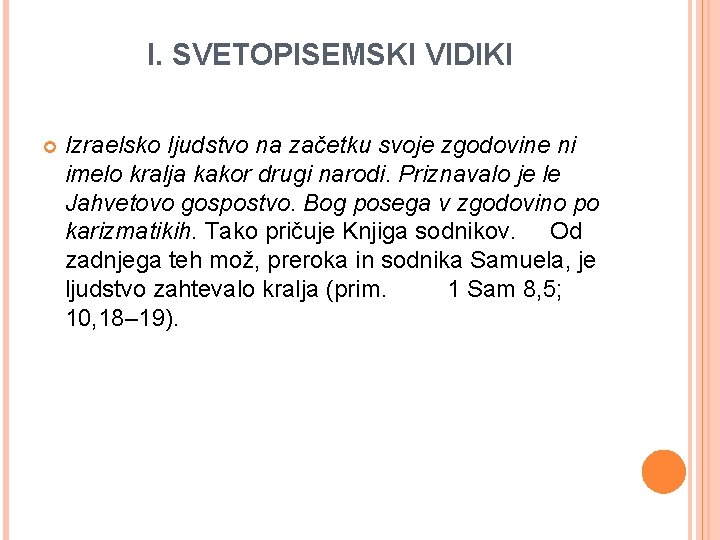 I. SVETOPISEMSKI VIDIKI

Izraelsko ljudstvo na začetku svoje zgodovine ni imelo kralja kakor drugi narodi. Priznavalo je le Jahvetovo gospostvo. Bog posega v zgodovino po karizmatikih. Tako pričuje Knjiga sodnikov. Od zadnjega teh mož, preroka in sodnika Samuela, je ljudstvo zahtevalo kralja (prim. 1 Sam 8,5; 10,18–19).